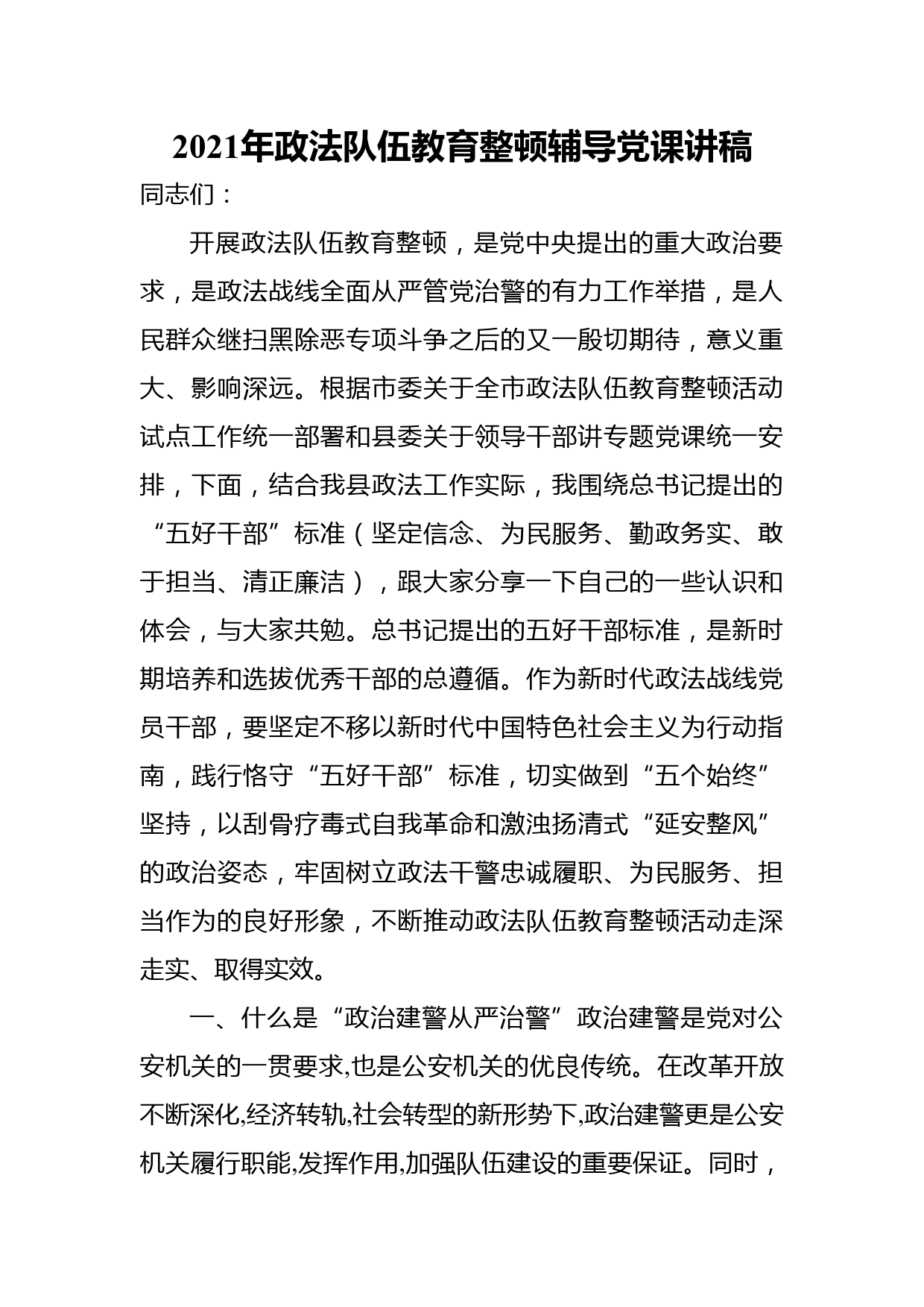 2021年政法队伍教育整顿辅导党课讲稿

同志们：

开展政法队伍教育整顿，是党中央提出的重大政治要求，是政法战线全面从严管党治警的有力工作举措，是人民群众继扫黑除恶专项斗争之后的又一殷切期待，意义重大、影响深远。根据市委关于全市政法队伍教育整顿活动试点工作统一部署和县委关于领导干部讲专题党课统一安排，下面，结合我县政法工作实际，我围绕总书记提出的“五好干部”标准（坚定信念、为民服务、勤政务实、敢于担当、清正廉洁），跟大家分享一下自己的一些认识和体会，与大家共勉。总书记提出的五好干部标准，是新时期培养和选拔优秀干部的总遵循。作为新时代政法战线党员干部，要坚定不移以新时代中国特色社会主义为行动指南，践行恪守“五好干部”标准，切实做到“五个始终”坚持，以刮骨疗毒式自我革命和激浊扬清式“延安整风”的政治姿态，牢固树立政法干警忠诚履职、为民服务、担当作为的良好形象，不断推动政法队伍教育整顿活动走深走实、取得实效。

一、什么是“政治建警从严治警”政治建警是党对公安机关的一贯要求,也是公安机关的优良传统。在改革开放不断深化,经济转轨,社会转型的新形势下,政治建警更是公安机关履行职能,发挥作用,加强队伍建设的重要保证。同时，